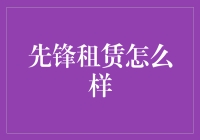 先锋租赁怎么样